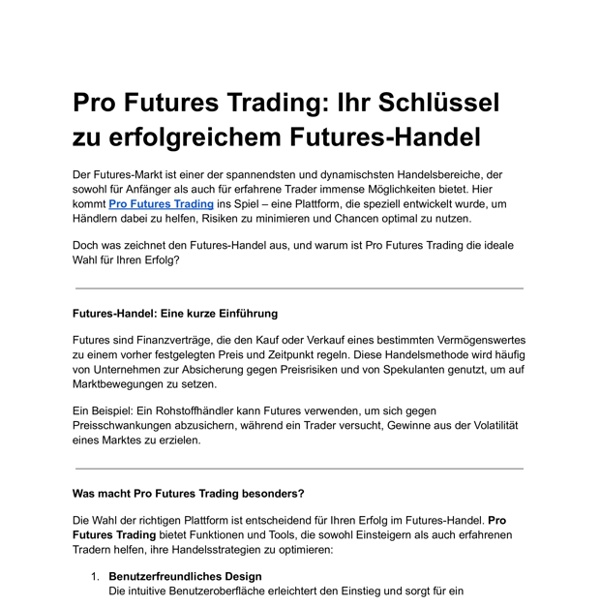 Pro Futures Trading: Ihr Schlüssel zu erfolgreichem Futures-Handel

Der Futures-Markt ist einer der spannendsten und dynamischsten Handelsbereiche, der sowohl für Anfänger als auch für erfahrene Trader immense Möglichkeiten bietet. Hier kommt Pro Futures Trading ins Spiel – eine Plattform, die speziell entwickelt wurde, um Händlern dabei zu helfen, Risiken zu minimieren und Chancen optimal zu nutzen.

Doch was zeichnet den Futures-Handel aus, und warum ist Pro Futures Trading die ideale Wahl für Ihren Erfolg?

Futures-Handel: Eine kurze Einführung

Futures sind Finanzverträge, die den Kauf oder Verkauf eines bestimmten Vermögenswertes zu einem vorher festgelegten Preis und Zeitpunkt regeln. Diese Handelsmethode wird häufig von Unternehmen zur Absicherung gegen Preisrisiken und von Spekulanten genutzt, um auf Marktbewegungen zu setzen.

Ein Beispiel: Ein Rohstoffhändler kann Futures verwenden, um sich gegen Preisschwankungen abzusichern, während ein Trader versucht, Gewinne aus der Volatilität eines Marktes zu erzielen.

Was macht Pro Futures Trading besonders?

Die Wahl der richtigen Plattform ist entscheidend für Ihren Erfolg im Futures-Handel. Pro Futures Trading bietet Funktionen und Tools, die sowohl Einsteigern als auch erfahrenen Tradern helfen, ihre Handelsstrategien zu optimieren:

1. Benutzerfreundliches Design
Die intuitive Benutzeroberfläche erleichtert den Einstieg und sorgt für ein